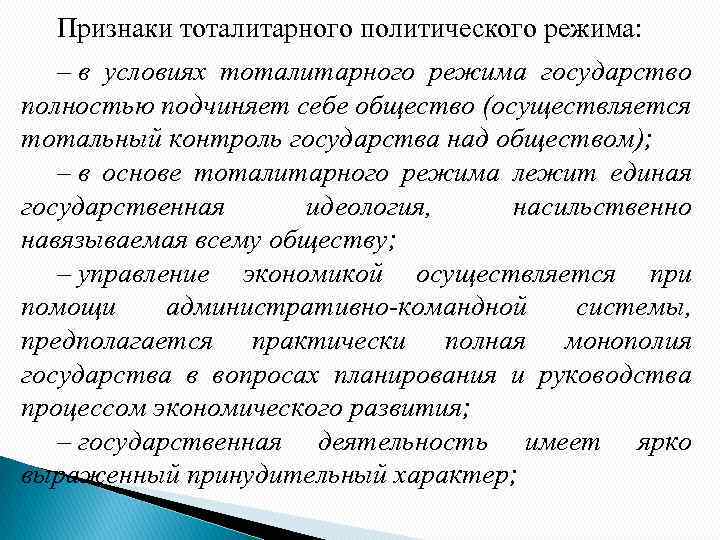 Признаки тоталитарного политического режима:

– в условиях тоталитарного режима государство полностью подчиняет себе общество (осуществляется тотальный контроль государства над обществом);

– в основе тоталитарного режима лежит единая государственная идеология, насильственно навязываемая всему обществу;

– управление экономикой осуществляется при помощи административно-командной системы, предполагается практически полная монополия государства в вопросах планирования и руководства процессом экономического развития;

– государственная деятельность имеет ярко выраженный принудительный характер;